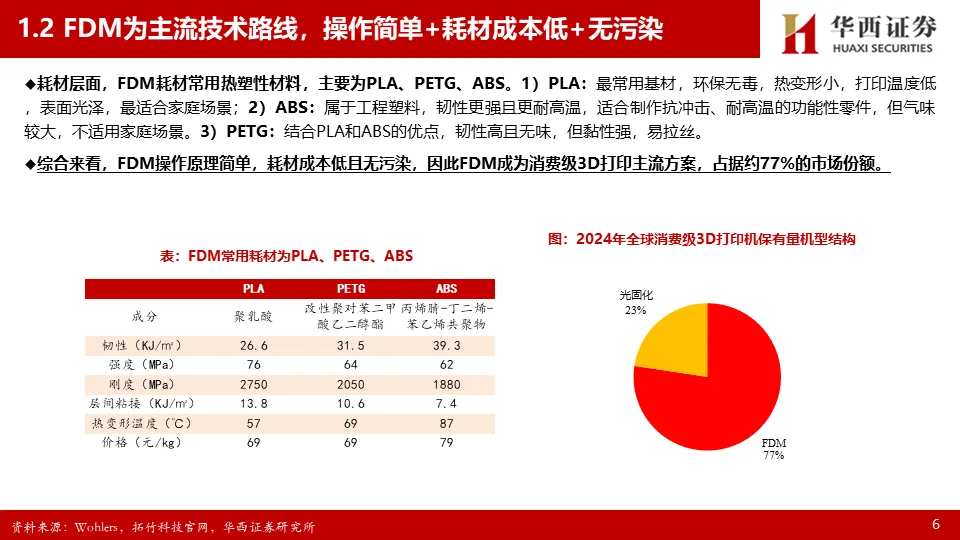 1.2 FDM为主流技术路线，操作简单+耗材成本低+无污染

华西证券
HUAXI SECURITIES

◆耗材层面，FDM耗材常用热塑性材料，主要为PLA、PETG、ABS。1）PLA：最常用基材，环保无毒，热变形小，打印温度低，表面光泽，最适合家庭场景；2）ABS：属于工程塑料，韧性更强且更耐高温，适合制作抗冲击、耐高温的功能性零件，但气味较大，不适用家庭场景。3）PETG：结合PLA和ABS的优点，韧性高且无味，但黏性强，易拉丝。

◆综合来看，FDM操作原理简单，耗材成本低且无污染，因此FDM成为消费级3D打印主流方案，占据约77%的市场份额。

表：FDM常用耗材为PLA、PETG、ABS

| | PLA | PETG | ABS |
|---|---|---|---|
| 成分 | 聚乳酸 | 改性聚对苯二甲酸乙二醇酯 | 丙烯腈-丁二烯-苯乙烯共聚物 |
| 韧性（KJ/m²） | 26.6 | 31.5 | 39.3 |
| 强度（MPa） | 76 | 64 | 62 |
| 刚度（MPa） | 2750 | 2050 | 1880 |
| 层间粘接（KJ/m²） | 13.8 | 10.6 | 7.4 |
| 热变形温度（℃） | 57 | 69 | 87 |
| 价格（元/kg） | 69 | 69 | 79 |

图：2024年全球消费级3D打印机保有量机型结构

光固化
23%

FDM
77%

资料来源：Wohlers，拓竹科技官网，华西证券研究所

6